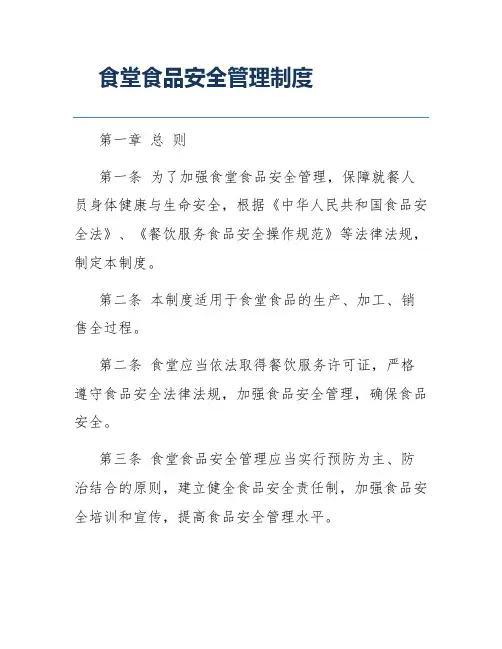 食堂食品安全管理制度

第一章 总 则

第一条 为了加强食堂食品安全管理，保障就餐人员身体健康与生命安全，根据《中华人民共和国食品安全法》、《餐饮服务食品安全操作规范》等法律法规，制定本制度。

第二条 本制度适用于食堂食品的生产、加工、销售全过程。

第二条 食堂应当依法取得餐饮服务许可证，严格遵守食品安全法律法规，加强食品安全管理，确保食品安全。

第三条 食堂食品安全管理应当实行预防为主、防治结合的原则，建立健全食品安全责任制，加强食品安全培训和宣传，提高食品安全管理水平。